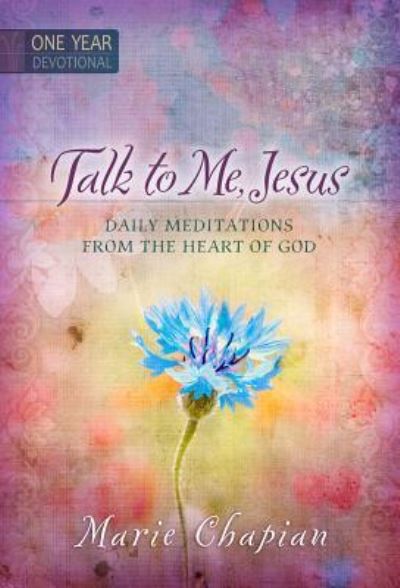 ONE YEAR
DEVOTIONAL

Talk to Me, Jesus

DAILY MEDITATIONS
FROM THE HEART OF GOD

Marie Chapian